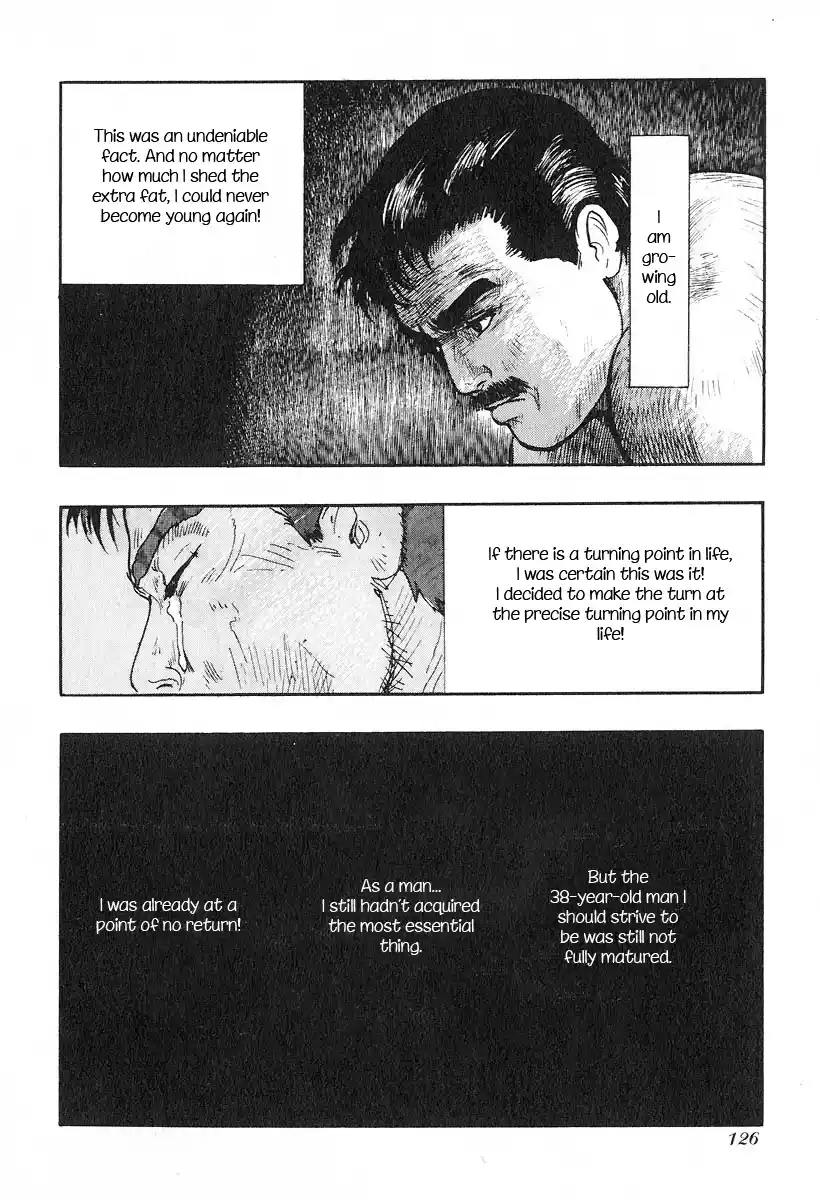 I am growing old.

This was an undeniable fact. And no matter how much I shed the extra fat, I could never become young again!

If there is a turning point in life, I was certain this was it! I decided to make the turn at the precise turning point in my life!

But the 38-year-old man I should strive to be was still not fully matured.

As a man... I still hadn't acquired the most essential thing.

I was already at a point of no return!

126